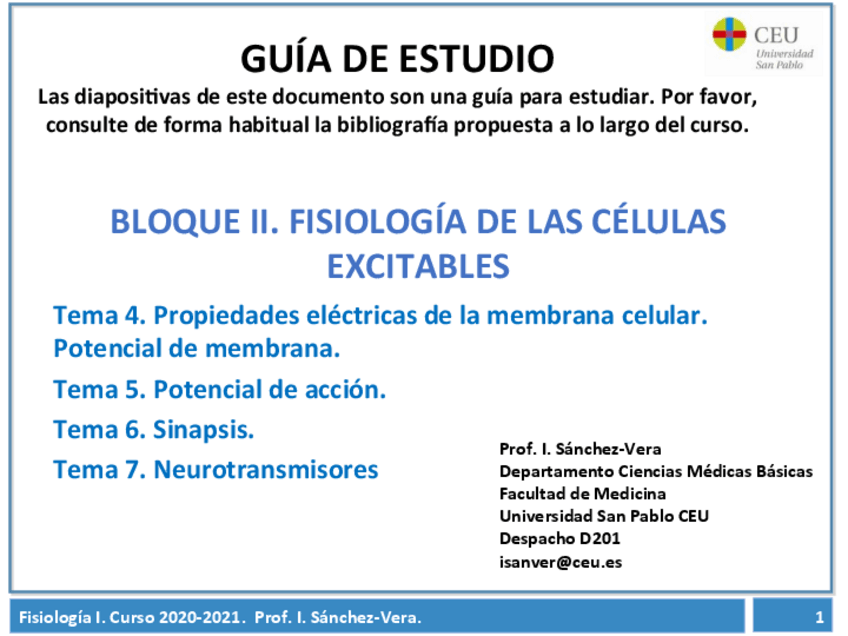 CEU
Universidad
San Pablo

GUÍA DE ESTUDIO

Las diapositivas de este documento son una guía para estudiar. Por favor, consulte de forma habitual la bibliografía propuesta a lo largo del curso.

BLOQUE II. FISIOLOGÍA DE LAS CÉLULAS EXCITABLES

Tema 4. Propiedades eléctricas de la membrana celular. Potencial de membrana.

Tema 5. Potencial de acción.

Tema 6. Sinapsis.

Tema 7. Neurotransmisores

Prof. I. Sánchez-Vera
Departamento Ciencias Médicas Básicas
Facultad de Medicina
Universidad San Pablo CEU
Despacho D201
isanver@ceu.es

Fisiología I. Curso 2020-2021. Prof. I. Sánchez-Vera.

1